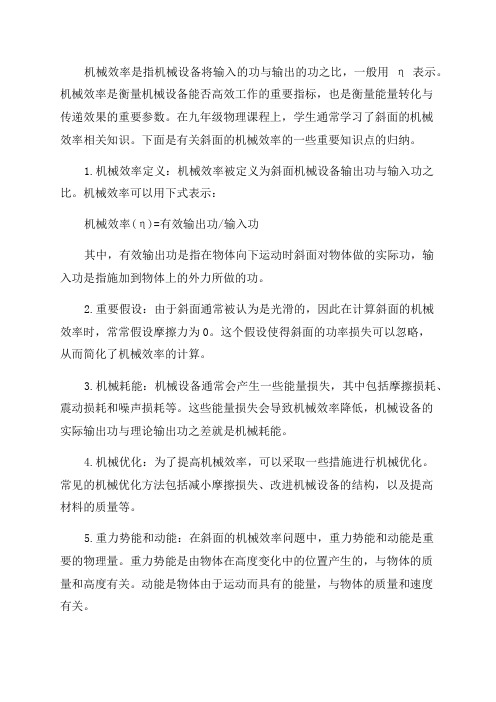 机械效率是指机械设备将输入的功与输出的功之比，一般用 η 表示。机械效率是衡量机械设备能否高效工作的重要指标，也是衡量能量转化与传递效果的重要参数。在九年级物理课程上，学生通常学习了斜面的机械效率相关知识。下面是有关斜面的机械效率的一些重要知识点的归纳。

1.机械效率定义：机械效率被定义为斜面机械设备输出功与输入功之比。机械效率可以用下式表示：

机械效率(η)=有效输出功/输入功

其中，有效输出功是指在物体向下运动时斜面对物体做的实际功，输入功是指施加到物体上的外力所做的功。

2.重要假设：由于斜面通常被认为是光滑的，因此在计算斜面的机械效率时，常常假设摩擦力为0。这个假设使得斜面的功率损失可以忽略，从而简化了机械效率的计算。

3.机械耗能：机械设备通常会产生一些能量损失，其中包括摩擦损耗、震动损耗和噪声损耗等。这些能量损失会导致机械效率降低，机械设备的实际输出功与理论输出功之差就是机械耗能。

4.机械优化：为了提高机械效率，可以采取一些措施进行机械优化。常见的机械优化方法包括减小摩擦损失、改进机械设备的结构，以及提高材料的质量等。

5.重力势能和动能：在斜面的机械效率问题中，重力势能和动能是重要的物理量。重力势能是由物体在高度变化中的位置产生的，与物体的质量和高度有关。动能是物体由于运动而具有的能量，与物体的质量和速度有关。